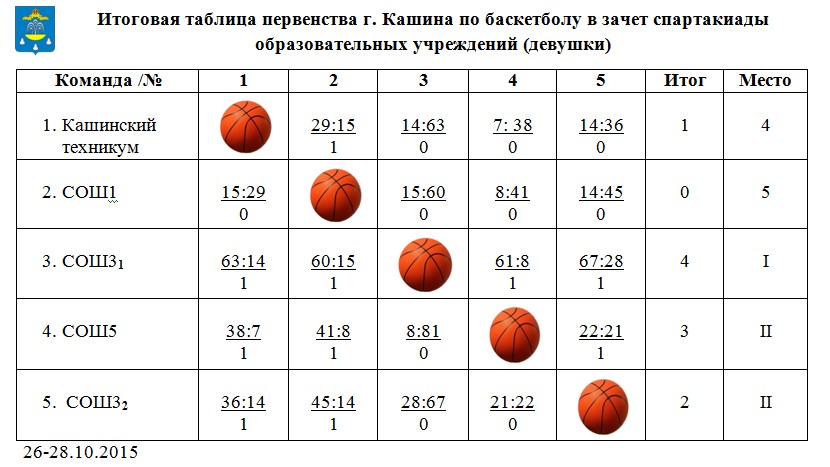 Итоговая таблица первенства г. Кашина по баскетболу в зачет спартакиады образовательных учреждений (девушки)

| Команда /№ | 1 | 2 | 3 | 4 | 5 | Итог | Место |
|---|---|---|---|---|---|---|---|
| 1. Кашинский техникум | | 29:15 1 | 14:63 0 | 7: 38 0 | 14:36 0 | 1 | 4 |
| 2. СОШ1 | 15:29 0 | | 15:60 0 | 8:41 0 | 14:45 0 | 0 | 5 |
| 3. СОШ3$_1$ | 63:14 1 | 60:15 1 | | 61:8 1 | 67:28 1 | 4 | I |
| 4. СОШ5 | 38:7 1 | 41:8 1 | 8:81 0 | | 22:21 1 | 3 | II |
| 5. СОШ3$_2$ | 36:14 1 | 45:14 1 | 28:67 0 | 21:22 0 | | 2 | II |

26-28.10.2015